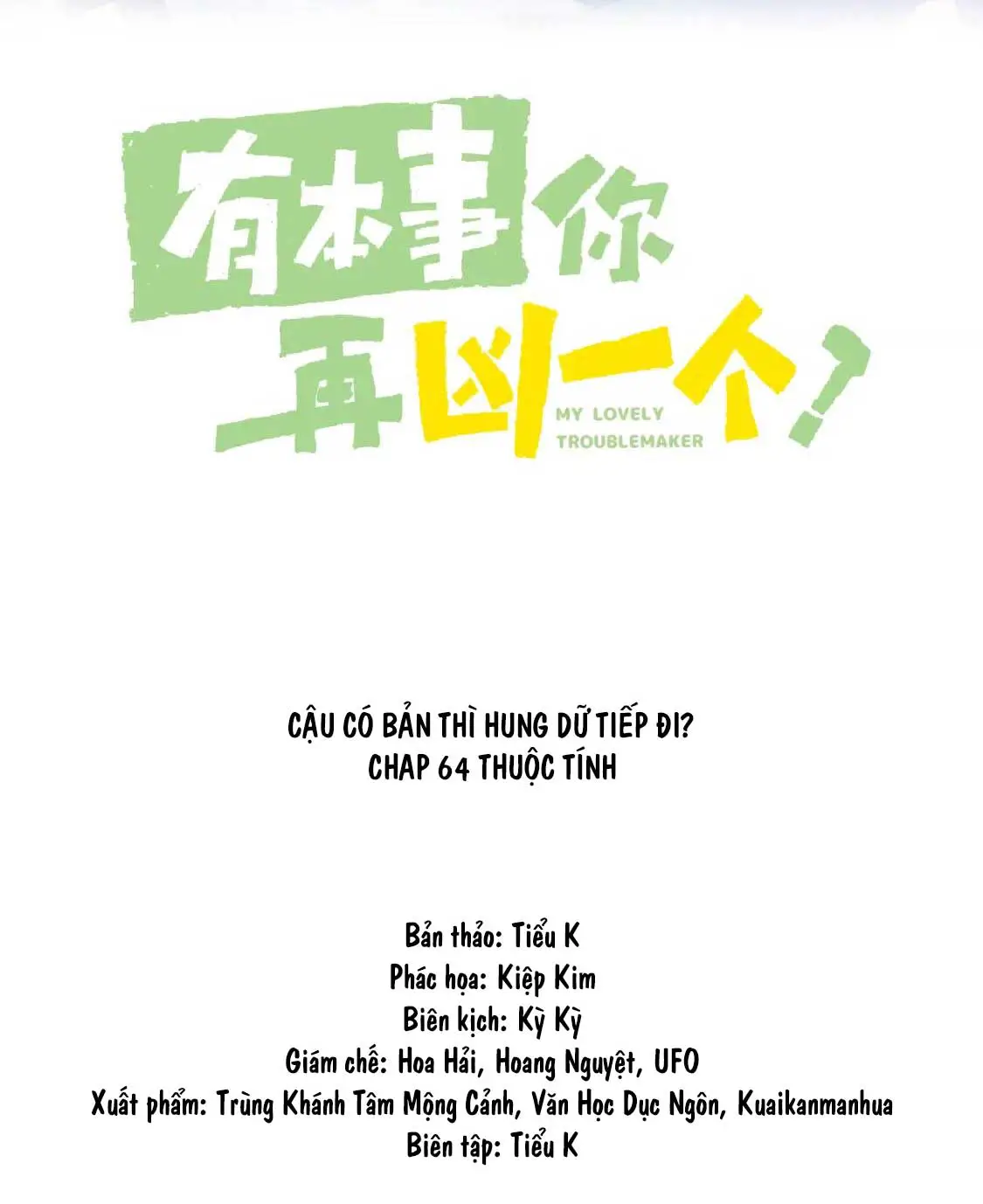 有本事你再凶一个?

MY LOVELY
TROUBLEMAKER

CẬU CÓ BẢN THÌ HUNG DỮ TIẾP ĐI?
CHAP 64 THUỘC TÍNH

Bản thảo: Tiểu K
Phác họa: Kiệp Kim
Biên kịch: Kỳ Kỳ
Giám chế: Hoa Hải, Hoang Nguyệt, UFO
Xuất phẩm: Trùng Khánh Tâm Mộng Cảnh, Văn Học Dục Ngôn, Kuaikanmanhua
Biên tập: Tiểu K